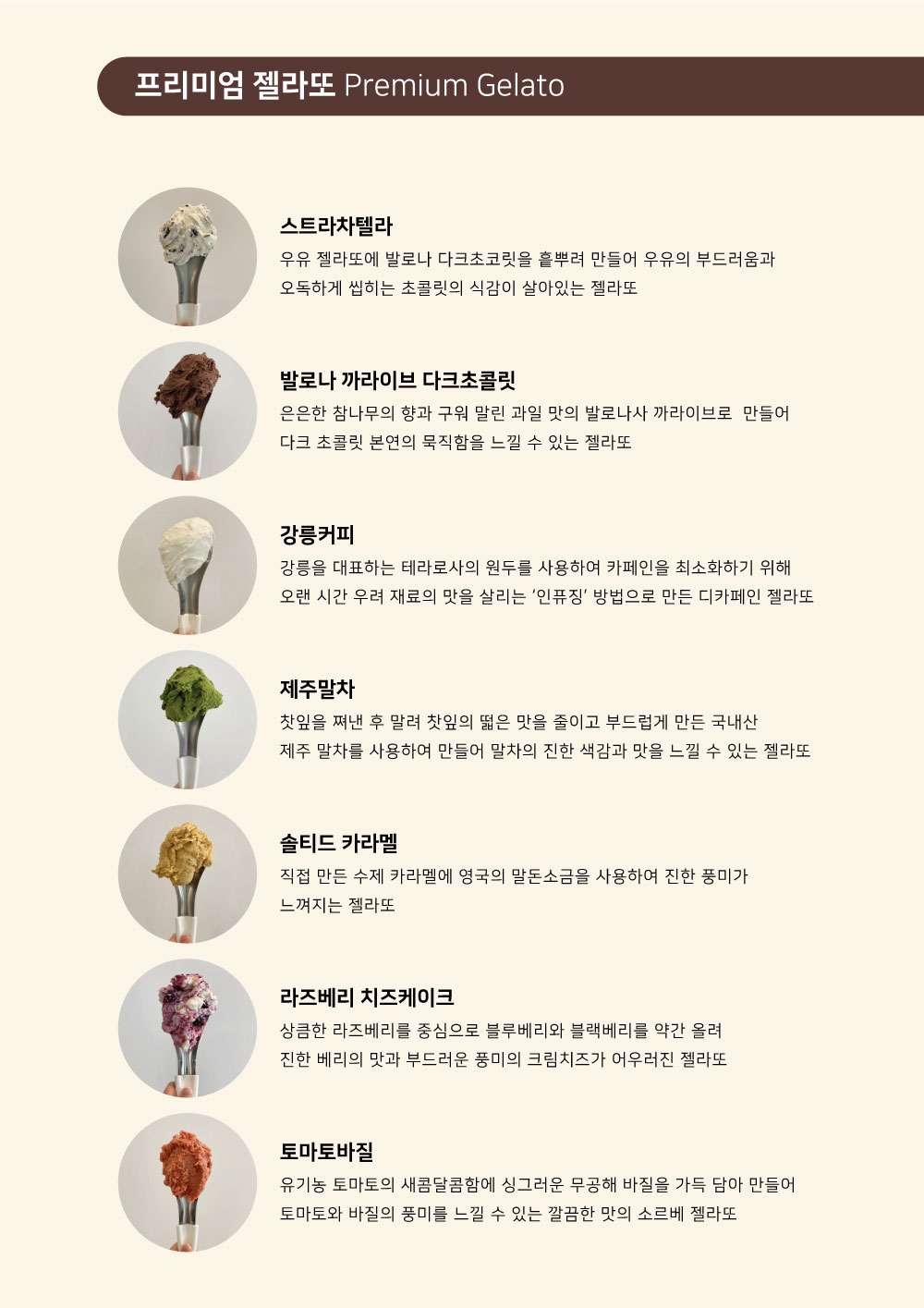 프리미엄 젤라또 Premium Gelato

스트라차텔라
우유 젤라또에 발로나 다크초코릿을 흩뿌려 만들어 우유의 부드러움과 오독하게 씹히는 초콜릿의 식감이 살아있는 젤라또

발로나 까라이브 다크초콜릿
은은한 참나무의 향과 구워 말린 과일 맛의 발로나사 까라이브로 만들어 다크 초콜릿 본연의 묵직함을 느낄 수 있는 젤라또

강릉커피
강릉을 대표하는 테라로사의 원두를 사용하여 카페인을 최소화하기 위해 오랜 시간 우려 재료의 맛을 살리는 '인퓨징' 방법으로 만든 디카페인 젤라또

제주말차
찻잎을 쪄낸 후 말려 찻잎의 떫은 맛을 줄이고 부드럽게 만든 국내산 제주 말차를 사용하여 만들어 말차의 진한 색감과 맛을 느낄 수 있는 젤라또

솔티드 카라멜
직접 만든 수제 카라멜에 영국의 말돈소금을 사용하여 진한 풍미가 느껴지는 젤라또

라즈베리 치즈케이크
상큼한 라즈베리를 중심으로 블루베리와 블랙베리를 약간 올려 진한 베리의 맛과 부드러운 풍미의 크림치즈가 어우러진 젤라또

토마토바질
유기농 토마토의 새콤달콤함에 싱그러운 무공해 바질을 가득 담아 만들어 토마토와 바질의 풍미를 느낄 수 있는 깔끔한 맛의 소르베 젤라또